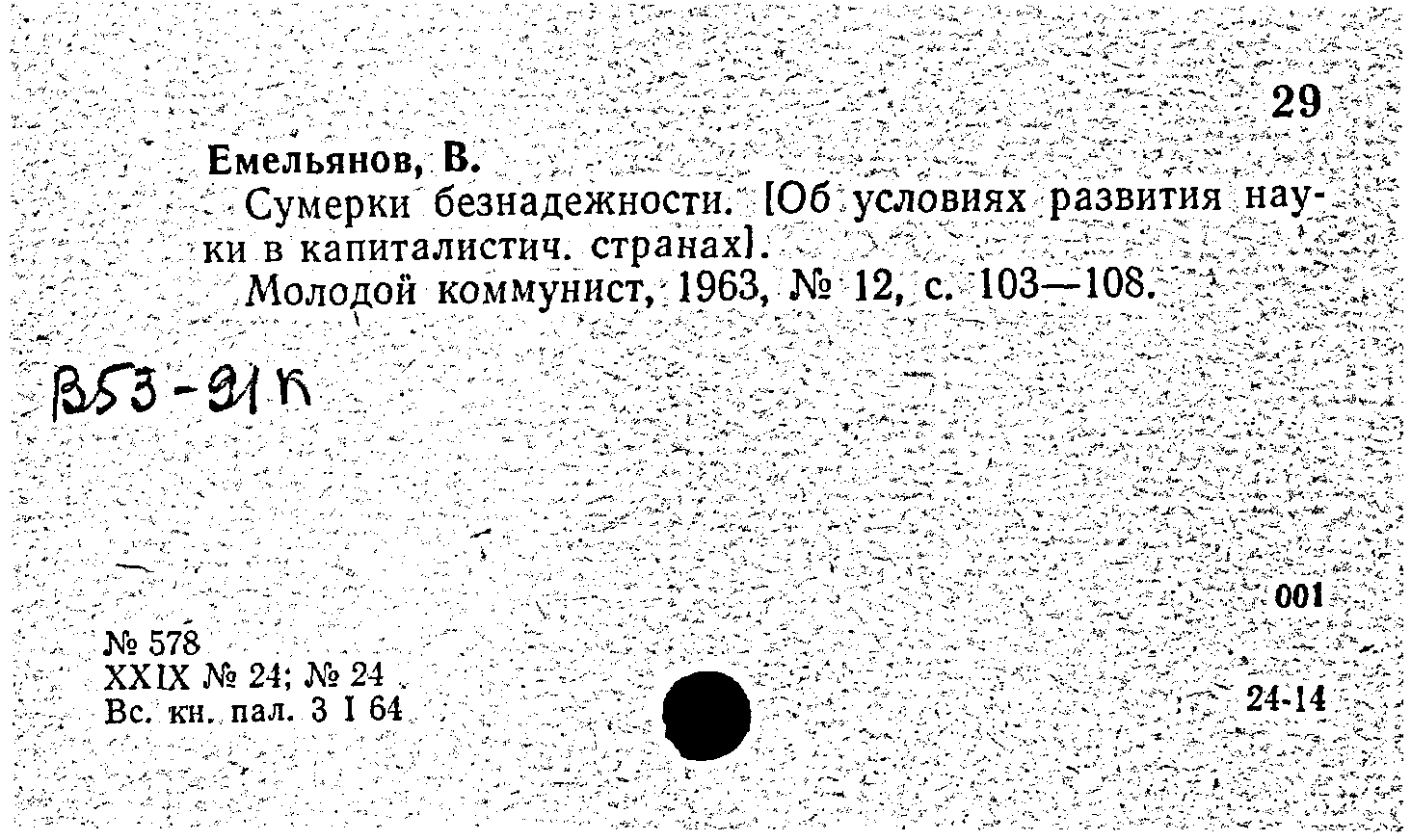 29

Емельянов, В.

Сумерки безнадежности. [Об условиях развития науки в капиталистич. странах].

Молодой коммунист, 1963, № 12, с. 103—108.

В53-91К

001

№ 578
XXIX № 24; № 24
Вс. кн. пал. 3 I 64

24-14